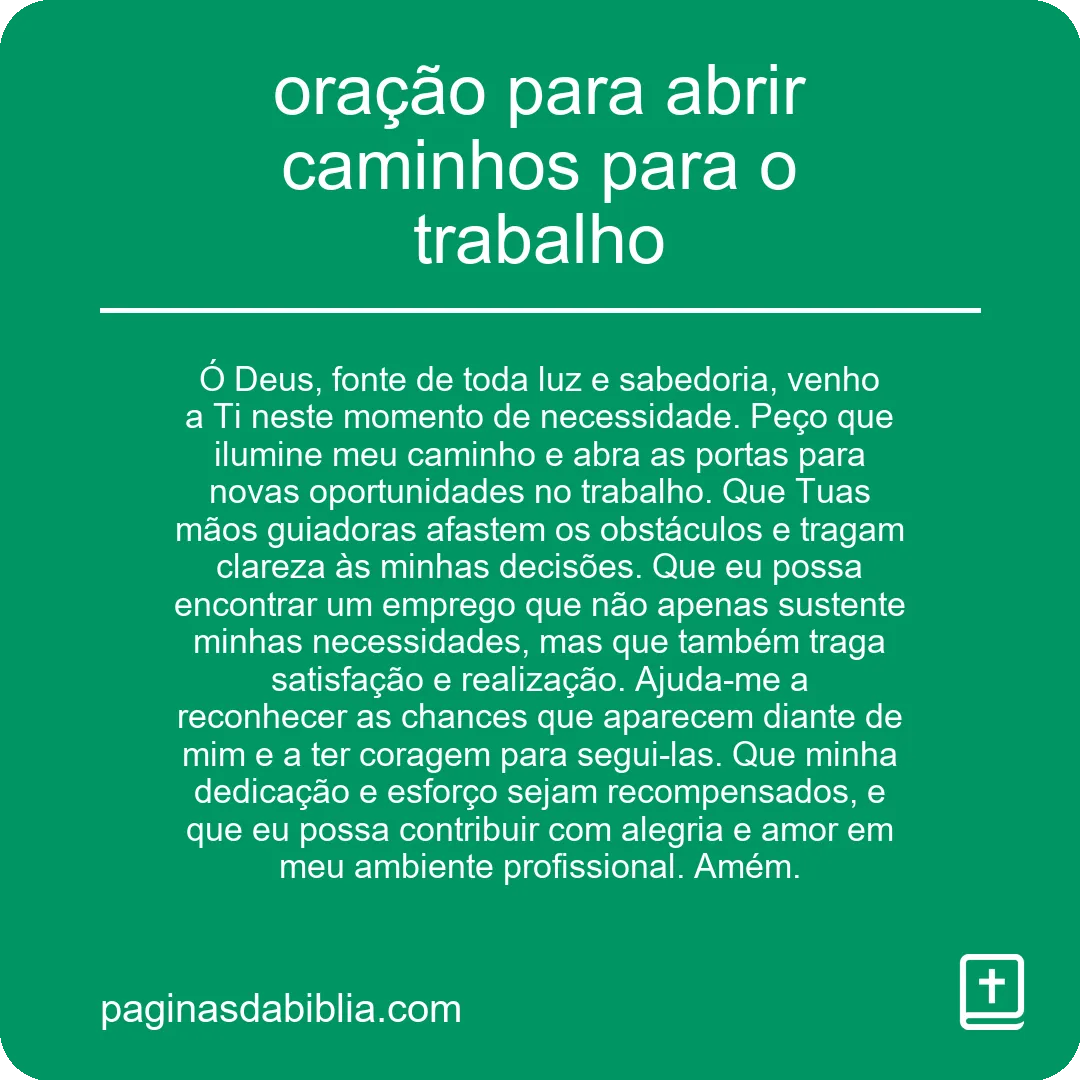 oração para abrir caminhos para o trabalho

Ó Deus, fonte de toda luz e sabedoria, venho a Ti neste momento de necessidade. Peço que ilumine meu caminho e abra as portas para novas oportunidades no trabalho. Que Tuas mãos guiadoras afastem os obstáculos e tragam clareza às minhas decisões. Que eu possa encontrar um emprego que não apenas sustente minhas necessidades, mas que também traga satisfação e realização. Ajuda-me a reconhecer as chances que aparecem diante de mim e a ter coragem para segui-las. Que minha dedicação e esforço sejam recompensados, e que eu possa contribuir com alegria e amor em meu ambiente profissional. Amém.

paginasdabiblia.com